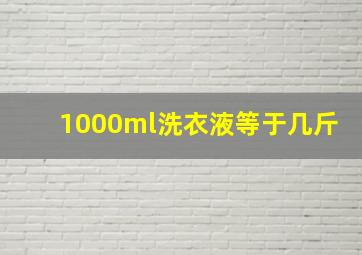 1000ml洗衣液等于几斤